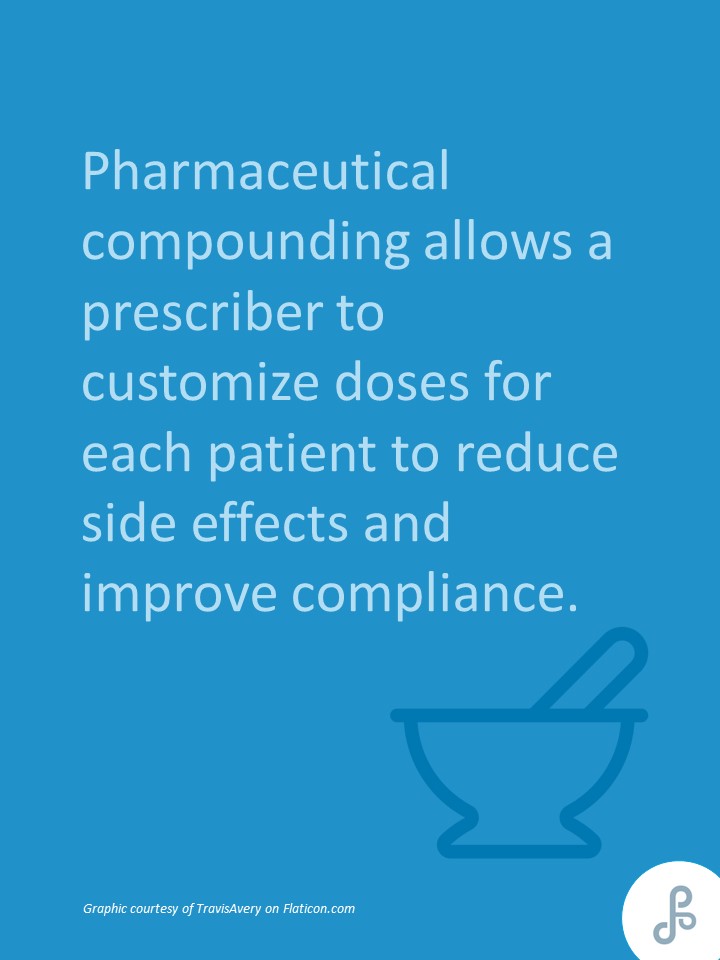 Pharmaceutical compounding allows a prescriber to customize doses for each patient to reduce side effects and improve compliance.

Graphic courtesy of TravisAvery on Flaticon.com